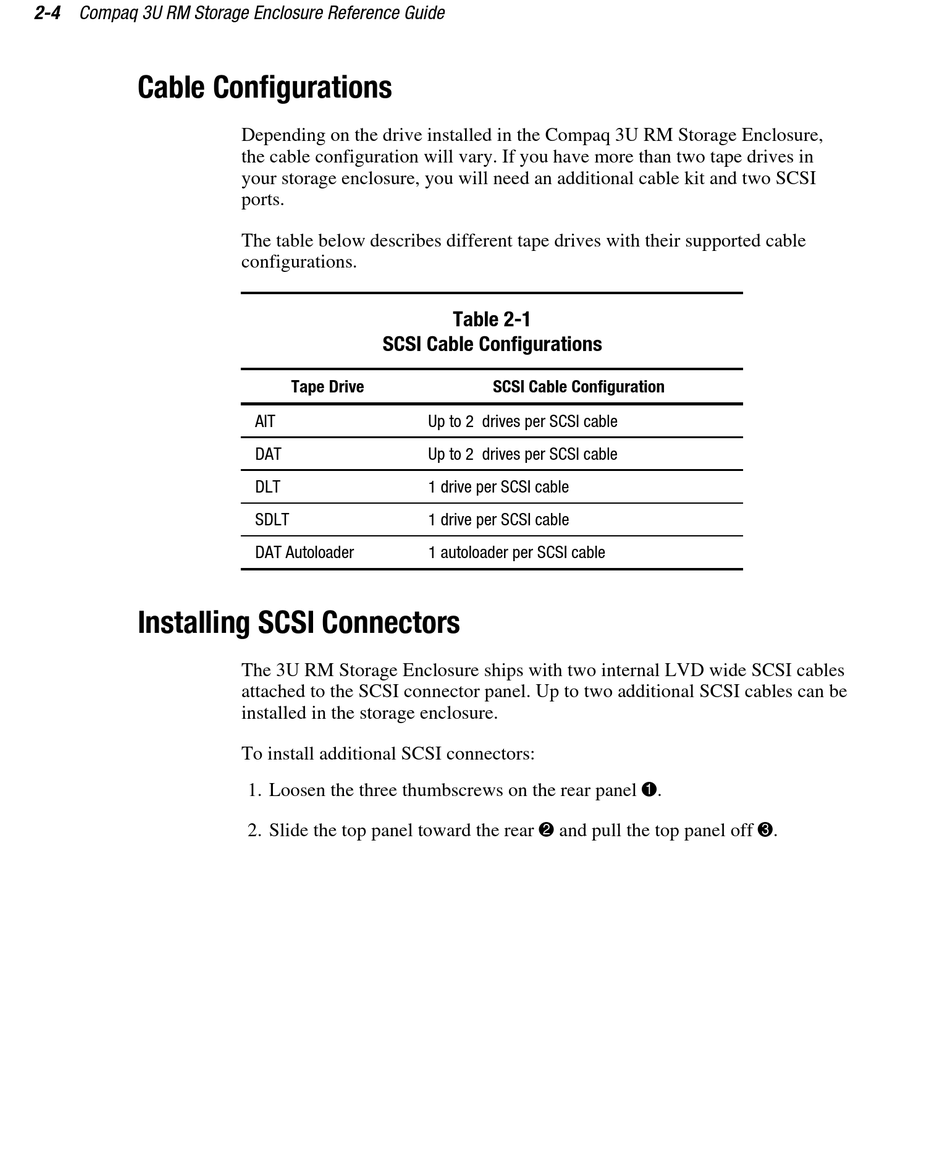 2-4 Compaq 3U RM Storage Enclosure Reference Guide

Cable Configurations

Depending on the drive installed in the Compaq 3U RM Storage Enclosure, the cable configuration will vary. If you have more than two tape drives in your storage enclosure, you will need an additional cable kit and two SCSI ports.

The table below describes different tape drives with their supported cable configurations.

Table 2-1
SCSI Cable Configurations

| Tape Drive | SCSI Cable Configuration |
|---|---|
| AIT | Up to 2 drives per SCSI cable |
| DAT | Up to 2 drives per SCSI cable |
| DLT | 1 drive per SCSI cable |
| SDLT | 1 drive per SCSI cable |
| DAT Autoloader | 1 autoloader per SCSI cable |

Installing SCSI Connectors

The 3U RM Storage Enclosure ships with two internal LVD wide SCSI cables attached to the SCSI connector panel. Up to two additional SCSI cables can be installed in the storage enclosure.

To install additional SCSI connectors:

1. Loosen the three thumbscrews on the rear panel ❶.

2. Slide the top panel toward the rear ❷ and pull the top panel off ❸.